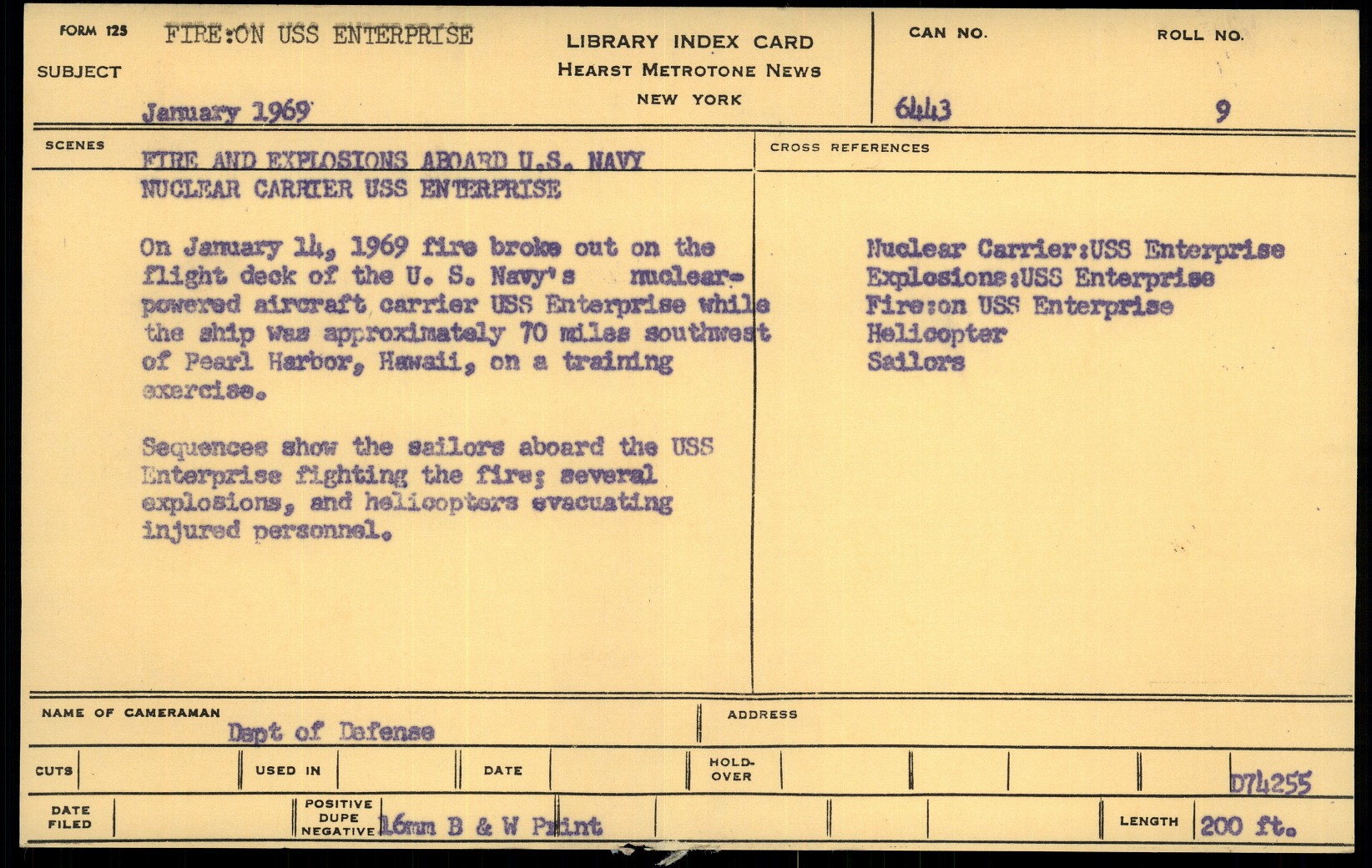 FORM 125
SUBJECT
FIRE:ON USS ENTERPRISE
January 1969

LIBRARY INDEX CARD
HEARST METROTONE NEWS
NEW YORK

CAN NO.
6443

ROLL NO.
9

SCENES
FIRE AND EXPLOSIONS ABOARD U.S. NAVY NUCLEAR CARRIER USS ENTERPRISE

On January 14, 1969 fire broke out on the flight deck of the U. S. Navy's nuclear-powered aircraft carrier USS Enterprise while the ship was approximately 70 miles southwest of Pearl Harbor, Hawaii, on a training exercise.

Sequences show the sailors aboard the USS Enterprise fighting the fire; several explosions, and helicopters evacuating injured personnel.

CROSS REFERENCES
Nuclear Carrier:USS Enterprise
Explosions:USS Enterprise
Fire:on USS Enterprise
Helicopter
Sailors

NAME OF CAMERAMAN
Dept of Defense

ADDRESS

CUTS
USED IN
DATE
HOLD-OVER
D74255

DATE FILED
POSITIVE DUPE NEGATIVE
16mm B & W Print
LENGTH
200 ft.